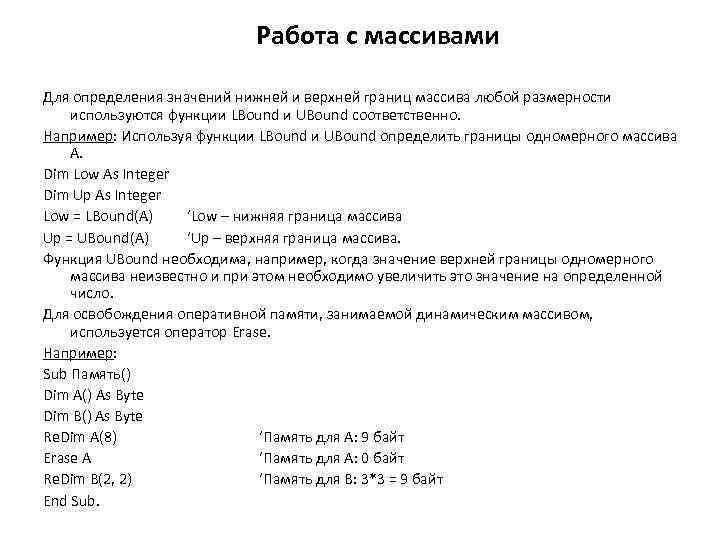 Работа с массивами

Для определения значений нижней и верхней границ массива любой размерности используются функции LBound и UBound соответственно.

Например: Используя функции LBound и UBound определить границы одномерного массива А.

Dim Low As Integer

Dim Up As Integer

Low = LBound(A) ‘Low – нижняя граница массива

Up = UBound(A) ‘Up – верхняя граница массива.

Функция UBound необходима, например, когда значение верхней границы одномерного массива неизвестно и при этом необходимо увеличить это значение на определенной число.

Для освобождения оперативной памяти, занимаемой динамическим массивом, используется оператор Erase.

Например:

Sub Память()

Dim A() As Byte

Dim B() As Byte

ReDim A(8) ‘Память для А: 9 байт

Erase A ‘Память для А: 0 байт

ReDim B(2, 2) ‘Память для В: 3*3 = 9 байт

End Sub.